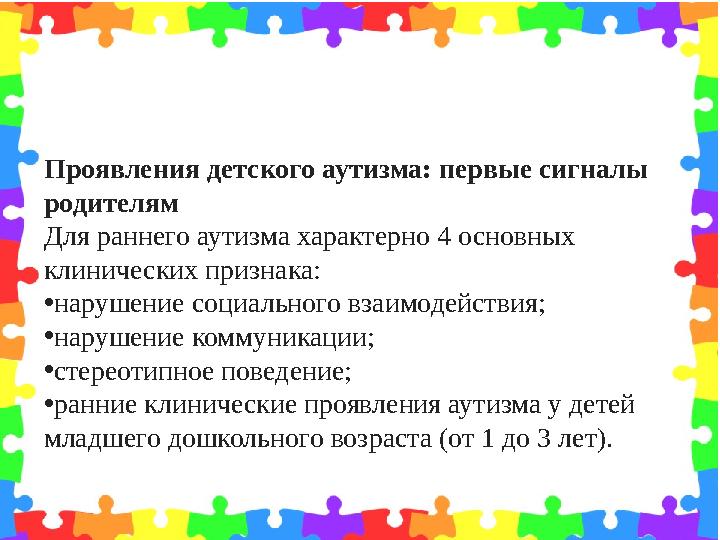 Проявления детского аутизма: первые сигналы родителям
Для раннего аутизма характерно 4 основных клинических признака:
•нарушение социального взаимодействия;
•нарушение коммуникации;
•стереотипное поведение;
•ранние клинические проявления аутизма у детей младшего дошкольного возраста (от 1 до 3 лет).